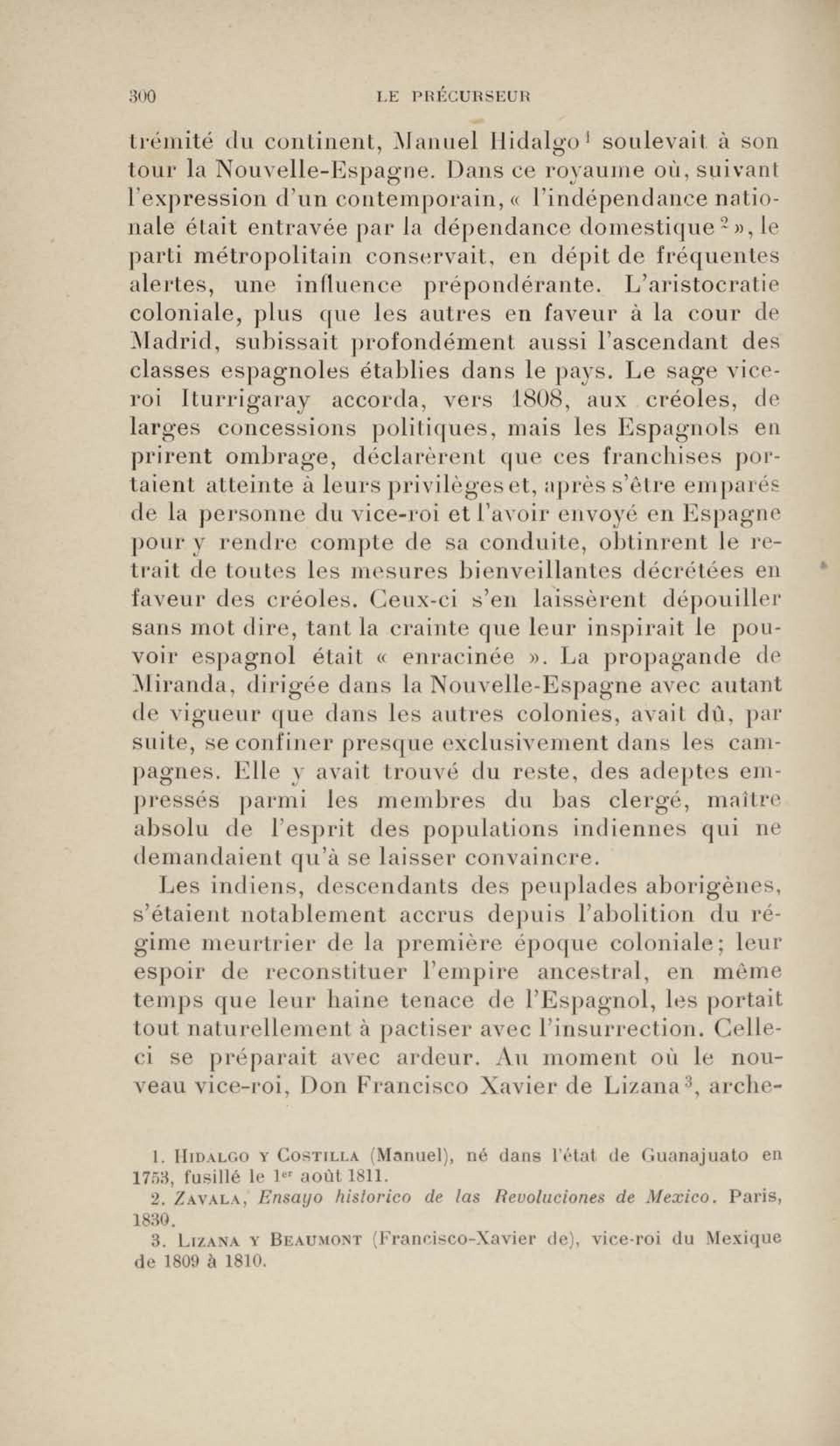 300 LE PRÉCURSEUR

trémité du continent, Manuel Hidalgo$^1$ soulevait à son tour la Nouvelle-Espagne. Dans ce royaume où, suivant l'expression d'un contemporain, « l'indépendance nationale était entravée par la dépendance domestique$^2$ », le parti métropolitain conservait, en dépit de fréquentes alertes, une influence prépondérante. L'aristocratie coloniale, plus que les autres en faveur à la cour de Madrid, subissait profondément aussi l'ascendant des classes espagnoles établies dans le pays. Le sage vice-roi Iturrigaray accorda, vers 1808, aux créoles, de larges concessions politiques, mais les Espagnols en prirent ombrage, déclarèrent que ces franchises portaient atteinte à leurs privilèges et, après s'être emparés de la personne du vice-roi et l'avoir envoyé en Espagne pour y rendre compte de sa conduite, obtinrent le retrait de toutes les mesures bienveillantes décrétées en faveur des créoles. Ceux-ci s'en laissèrent dépouiller sans mot dire, tant la crainte que leur inspirait le pouvoir espagnol était « enracinée ». La propagande de Miranda, dirigée dans la Nouvelle-Espagne avec autant de vigueur que dans les autres colonies, avait dû, par suite, se confiner presque exclusivement dans les campagnes. Elle y avait trouvé du reste, des adeptes empressés parmi les membres du bas clergé, maître absolu de l'esprit des populations indiennes qui ne demandaient qu'à se laisser convaincre.

Les indiens, descendants des peuplades aborigènes, s'étaient notablement accrus depuis l'abolition du régime meurtrier de la première époque coloniale; leur espoir de reconstituer l'empire ancestral, en même temps que leur haine tenace de l'Espagnol, les portait tout naturellement à pactiser avec l'insurrection. Celle-ci se préparait avec ardeur. Au moment où le nouveau vice-roi, Don Francisco Xavier de Lizana$^3$, arche-

1. Hidalgo y Costilla (Manuel), né dans l'état de Guanajuato en 1753, fusillé le 1$^{er}$ août 1811.
2. Zavala, Ensayo historico de las Revoluciones de Mexico. Paris, 1830.
3. Lizana y Beaumont (Francisco-Xavier de), vice-roi du Mexique de 1809 à 1810.